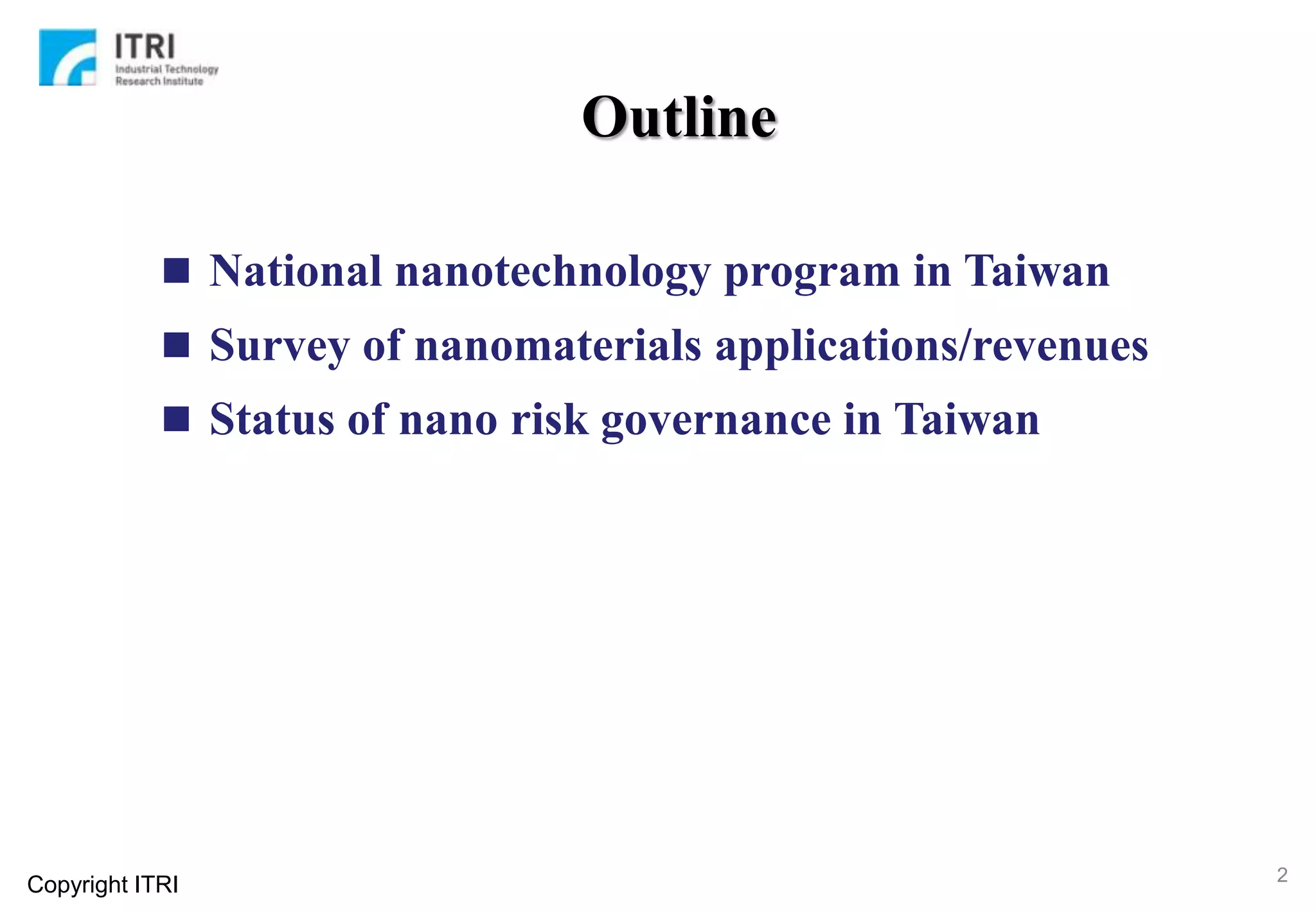 ITRI
Industrial Technology
Research Institute

Outline

■ National nanotechnology program in Taiwan
■ Survey of nanomaterials applications/revenues
■ Status of nano risk governance in Taiwan

Copyright ITRI

2